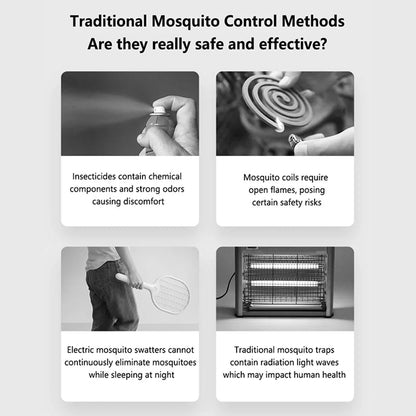 Traditional Mosquito Control Methods
Are they really safe and effective?

Insecticides contain chemical components and strong odors causing discomfort

Mosquito coils require open flames, posing certain safety risks

Electric mosquito swatters cannot continuously eliminate mosquitoes while sleeping at night

Traditional mosquito traps contain radiation light waves which may impact human health